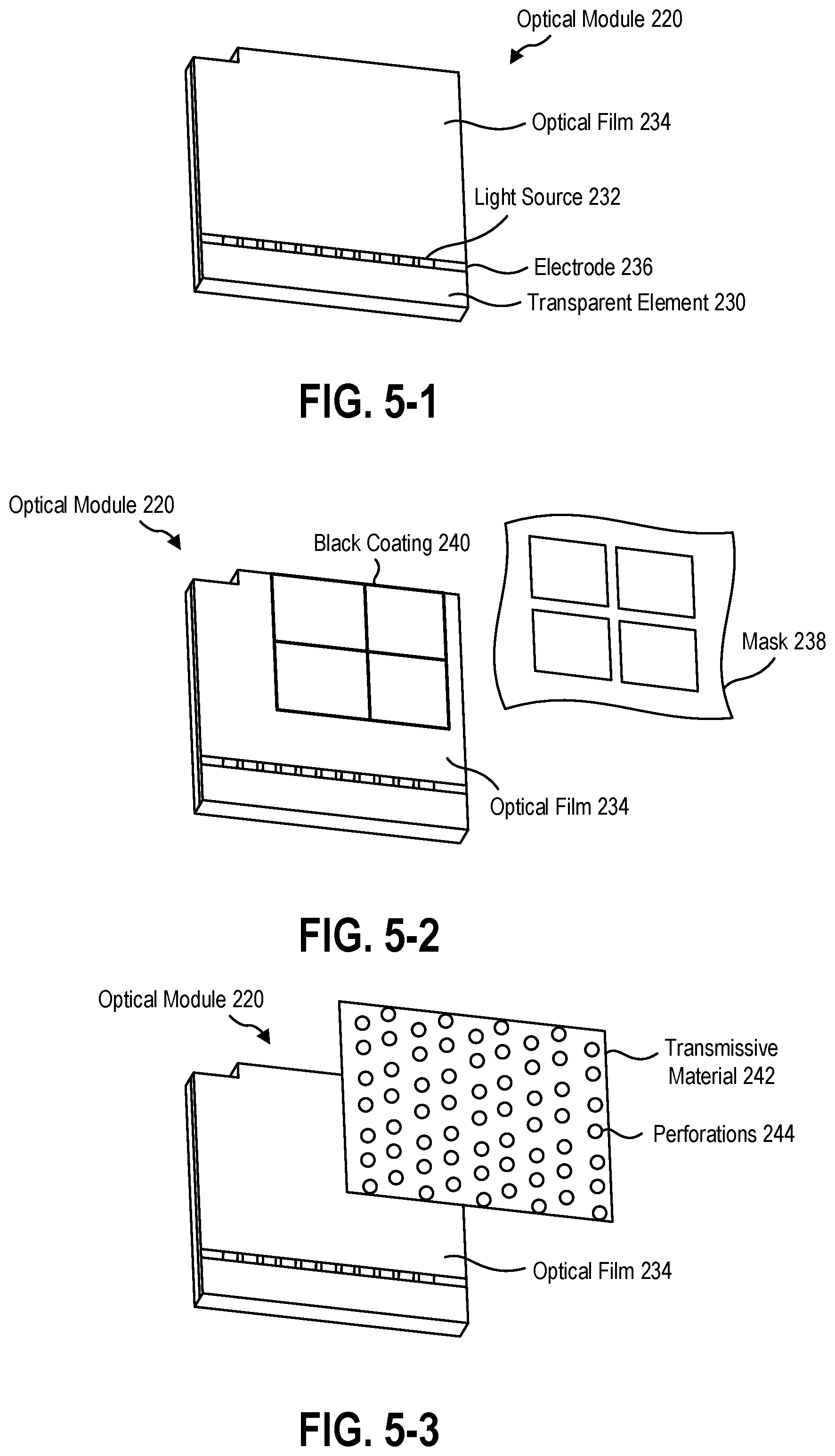 Optical Module 220

Optical Film 234

Light Source 232

Electrode 236

Transparent Element 230

FIG. 5-1

Optical Module 220

Black Coating 240

Mask 238

Optical Film 234

FIG. 5-2

Optical Module 220

Transmissive Material 242

Perforations 244

Optical Film 234

FIG. 5-3